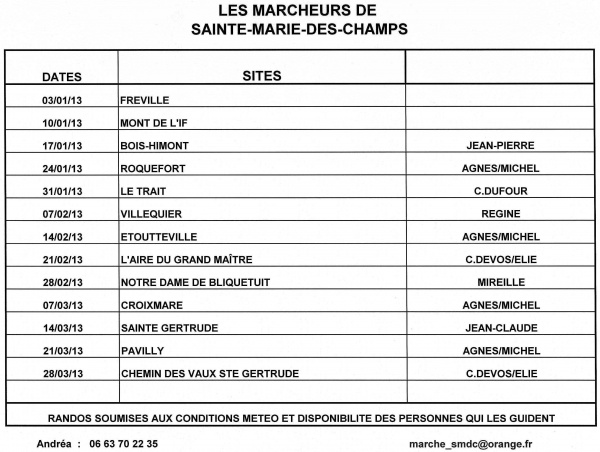 LES MARCHEURS DE
SAINTE-MARIE-DES-CHAMPS

| DATES | SITES | |
|---|---|---|
| 03/01/13 | FREVILLE | |
| 10/01/13 | MONT DE L'IF | |
| 17/01/13 | BOIS-HIMONT | JEAN-PIERRE |
| 24/01/13 | ROQUEFORT | AGNES/MICHEL |
| 31/01/13 | LE TRAIT | C.DUFOUR |
| 07/02/13 | VILLEQUIER | REGINE |
| 14/02/13 | ETOUTTEVILLE | AGNES/MICHEL |
| 21/02/13 | L'AIRE DU GRAND MAÎTRE | C.DEVOS/ELIE |
| 28/02/13 | NOTRE DAME DE BLIQUETUIT | MIREILLE |
| 07/03/13 | CROIXMARE | AGNES/MICHEL |
| 14/03/13 | SAINTE GERTRUDE | JEAN-CLAUDE |
| 21/03/13 | PAVILLY | AGNES/MICHEL |
| 28/03/13 | CHEMIN DES VAUX STE GERTRUDE | C.DEVOS/ELIE |
| | | |

RANDOS SOUMISES AUX CONDITIONS METEO ET DISPONIBILITE DES PERSONNES QUI LES GUIDENT

Andréa : 06 63 70 22 35

marche_smdc@orange.fr